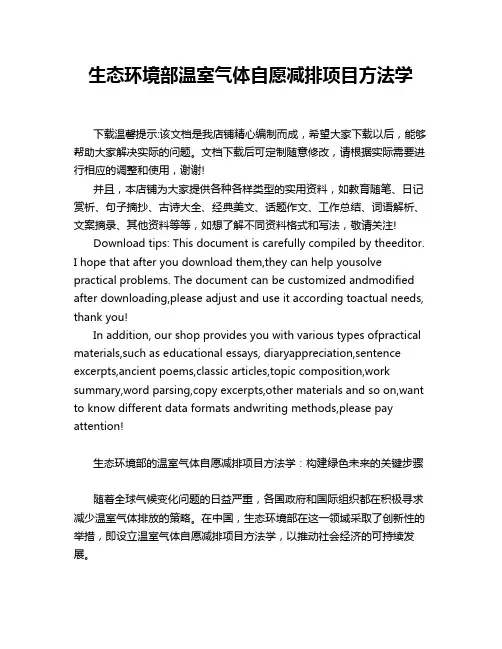 生态环境部温室气体自愿减排项目方法学

下载温馨提示:该文档是我店铺精心编制而成，希望大家下载以后，能够帮助大家解决实际的问题。文档下载后可定制随意修改，请根据实际需要进行相应的调整和使用，谢谢!

并且，本店铺为大家提供各种各样类型的实用资料，如教育随笔、日记赏析、句子摘抄、古诗大全、经典美文、话题作文、工作总结、词语解析、文案摘录、其他资料等等，如想了解不同资料格式和写法，敬请关注!

Download tips: This document is carefully compiled by theeditor. I hope that after you download them,they can help yousolve practical problems. The document can be customized andmodified after downloading,please adjust and use it according toactual needs, thank you!

In addition, our shop provides you with various types ofpractical materials,such as educational essays, diaryappreciation,sentence excerpts,ancient poems,classic articles,topic composition,work summary,word parsing,copy excerpts,other materials and so on,want to know different data formats andwriting methods,please pay attention!

生态环境部的温室气体自愿减排项目方法学：构建绿色未来的关键步骤

随着全球气候变化问题的日益严重，各国政府和国际组织都在积极寻求减少温室气体排放的策略。在中国，生态环境部在这一领域采取了创新性的举措，即设立温室气体自愿减排项目方法学，以推动社会经济的可持续发展。